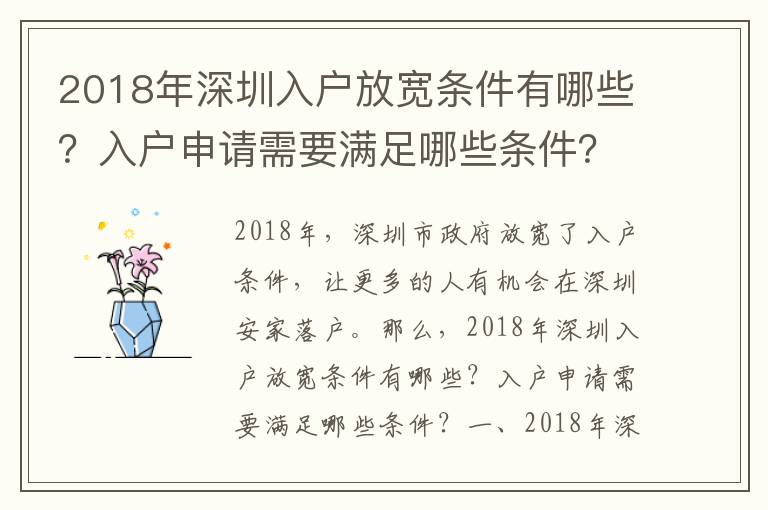 2018年深圳入户放宽条件有哪些？入户申请需要满足哪些条件?

2018年，深圳市政府放宽了入户条件，让更多的人有机会在深圳安家落户。那么，2018年深圳入户放宽条件有哪些？入户申请需要满足哪些条件？一、2018年深